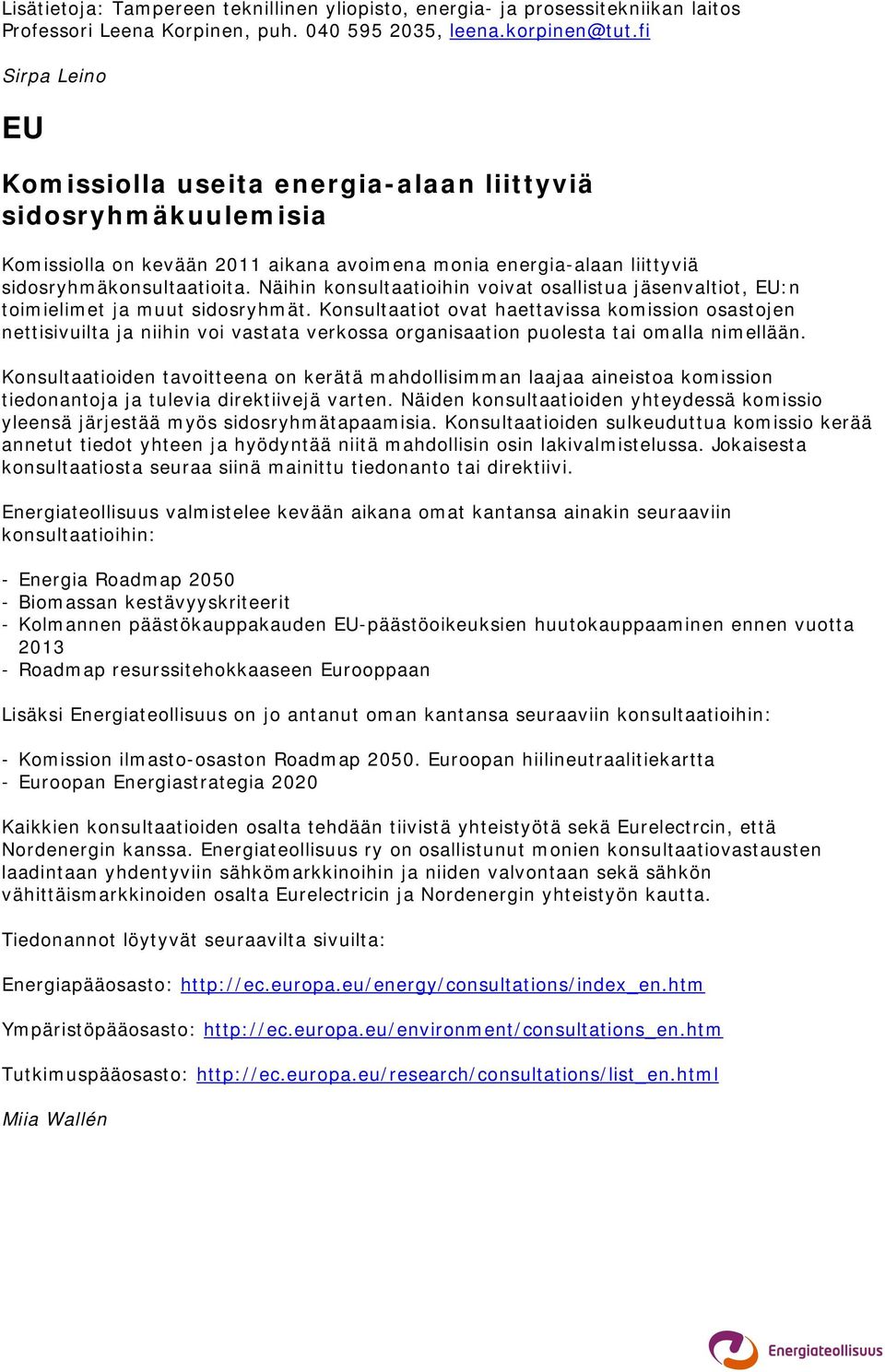 Lisätietoja: Tampereen teknillinen yliopisto, energia- ja prosessitekniikan laitos Professori Leena Korpinen, puh. 040 595 2035, leena.korpinen@tut.fi

Sirpa Leino

EU

Komissiolla useita energia-alaan liittyviä sidosryhmäkuulemisia

Komissiolla on kevään 2011 aikana avoimena monia energia-alaan liittyviä sidosryhmäkonsultaatioita. Näihin konsultaatioihin voivat osallistua jäsenvaltiot, EU:n toimielimet ja muut sidosryhmät. Konsultaatiot ovat haettavissa komission osastojen nettisivuilta ja niihin voi vastata verkossa organisaation puolesta tai omalla nimellään.

Konsultaatioiden tavoitteena on kerätä mahdollisimman laajaa aineistoa komission tiedonantoja ja tulevia direktiivejä varten. Näiden konsultaatioiden yhteydessä komissio yleensä järjestää myös sidosryhmätapaamisia. Konsultaatioiden sulkeuduttua komissio kerää annetut tiedot yhteen ja hyödyntää niitä mahdollisin osin lakivalmistelussa. Jokaisesta konsultaatiosta seuraa siinä mainittu tiedonanto tai direktiivi.

Energiateollisuus valmistelee kevään aikana omat kantansa ainakin seuraaviin konsultaatioihin:

- Energia Roadmap 2050
- Biomassan kestävyyskriteerit
- Kolmannen päästökauppakauden EU-päästöoikeuksien huutokauppaaminen ennen vuotta 2013
- Roadmap resurssitehokkaaseen Eurooppaan

Lisäksi Energiateollisuus on jo antanut oman kantansa seuraaviin konsultaatioihin:

- Komission ilmasto-osaston Roadmap 2050. Euroopan hiilineutraalitiekartta
- Euroopan Energiastrategia 2020

Kaikkien konsultaatioiden osalta tehdään tiivistä yhteistyötä sekä Eurelectrcin, että Nordenergin kanssa. Energiateollisuus ry on osallistunut monien konsultaatiovastausten laadintaan yhdentyviin sähkömarkkinoihin ja niiden valvontaan sekä sähkön vähittäismarkkinoiden osalta Eurelectricin ja Nordenergin yhteistyön kautta.

Tiedonannot löytyvät seuraavilta sivuilta:

Energiapääosasto: http://ec.europa.eu/energy/consultations/index_en.htm

Ympäristöpääosasto: http://ec.europa.eu/environment/consultations_en.htm

Tutkimuspääosasto: http://ec.europa.eu/research/consultations/list_en.html

Miia Wallén

Energiateollisuus